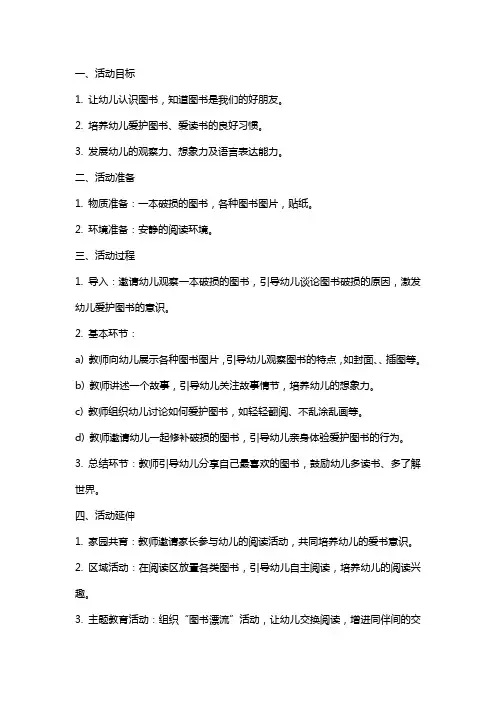 一、活动目标

1. 让幼儿认识图书，知道图书是我们的好朋友。

2. 培养幼儿爱护图书、爱读书的良好习惯。

3. 发展幼儿的观察力、想象力及语言表达能力。

二、活动准备

1. 物质准备：一本破损的图书，各种图书图片，贴纸。

2. 环境准备：安静的阅读环境。

三、活动过程

1. 导入：邀请幼儿观察一本破损的图书，引导幼儿谈论图书破损的原因，激发幼儿爱护图书的意识。

2. 基本环节：

a) 教师向幼儿展示各种图书图片，引导幼儿观察图书的特点，如封面、、插图等。

b) 教师讲述一个故事，引导幼儿关注故事情节，培养幼儿的想象力。

c) 教师组织幼儿讨论如何爱护图书，如轻轻翻阅、不乱涂乱画等。

d) 教师邀请幼儿一起修补破损的图书，引导幼儿亲身体验爱护图书的行为。

3. 总结环节：教师引导幼儿分享自己最喜欢的图书，鼓励幼儿多读书、多了解世界。

四、活动延伸

1. 家园共育：教师邀请家长参与幼儿的阅读活动，共同培养幼儿的爱书意识。

2. 区域活动：在阅读区放置各类图书，引导幼儿自主阅读，培养幼儿的阅读兴趣。

3. 主题教育活动：组织“图书漂流”活动，让幼儿交换阅读，增进同伴间的交